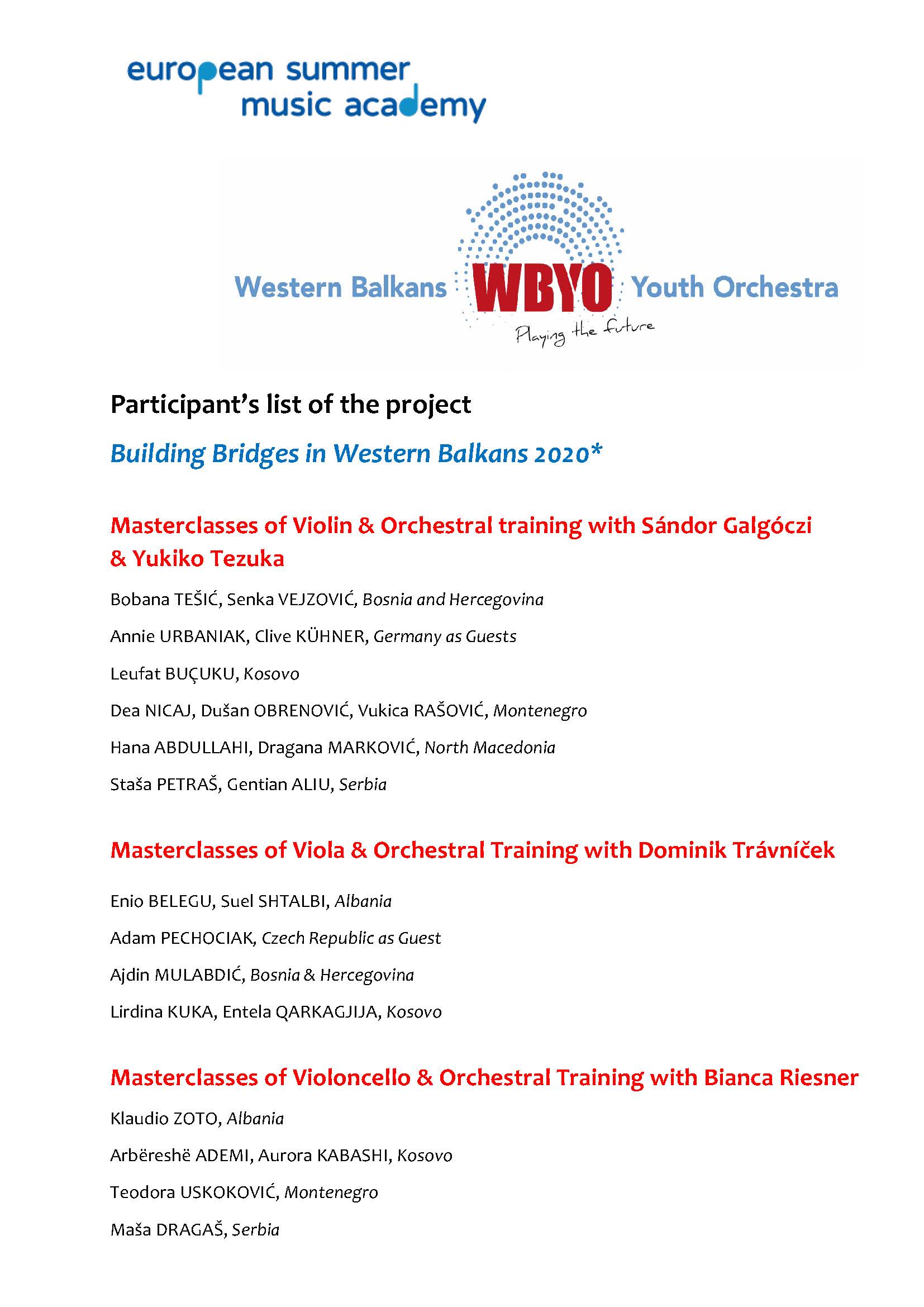 european summer music academy

Western Balkans WBYO Youth Orchestra
Playing the future

Participant's list of the project

Building Bridges in Western Balkans 2020*

Masterclasses of Violin & Orchestral training with Sándor Galgóczi & Yukiko Tezuka

Bobana TEŠIĆ, Senka VEJZOVIĆ, Bosnia and Hercegovina

Annie URBANIAK, Clive KÜHNER, Germany as Guests

Leufat BUÇUKU, Kosovo

Dea NICAJ, Dušan OBRENOVIĆ, Vukica RAŠOVIĆ, Montenegro

Hana ABDULLAHI, Dragana MARKOVIĆ, North Macedonia

Staša PETRAŠ, Gentian ALIU, Serbia

Masterclasses of Viola & Orchestral Training with Dominik Trávníček

Enio BELEGU, Suel SHTALBI, Albania

Adam PECHOCIAK, Czech Republic as Guest

Ajdin MULABDIĆ, Bosnia & Hercegovina

Lirdina KUKA, Entela QARKAGJIJA, Kosovo

Masterclasses of Violoncello & Orchestral Training with Bianca Riesner

Klaudio ZOTO, Albania

Arbëreshë ADEMI, Aurora KABASHI, Kosovo

Teodora USKOKOVIĆ, Montenegro

Maša DRAGAŠ, Serbia